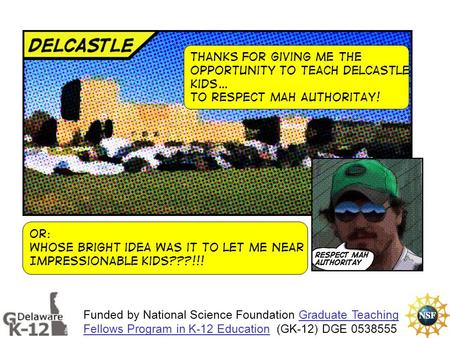 DELCASTLE

THANKS FOR GIVING ME THE OPPORTUNITY TO TEACH DELCASTLE KIDS...
TO RESPECT MAH AUTHORITAY!

OR:
WHOSE BRIGHT IDEA WAS IT TO LET ME NEAR IMPRESSIONABLE KIDS???!!!

RESPECT MAH AUTHORITAY

G Delaware K-12

Funded by National Science Foundation Graduate Teaching Fellows Program in K-12 Education (GK-12) DGE 0538555

NSF